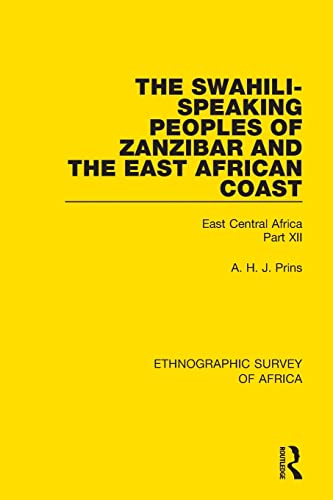 THE SWAHILI-SPEAKING PEOPLES OF ZANZIBAR AND THE EAST AFRICAN COAST

East Central Africa
Part XII

A. H. J. Prins

ETHNOGRAPHIC SURVEY OF AFRICA

ROUTLEDGE